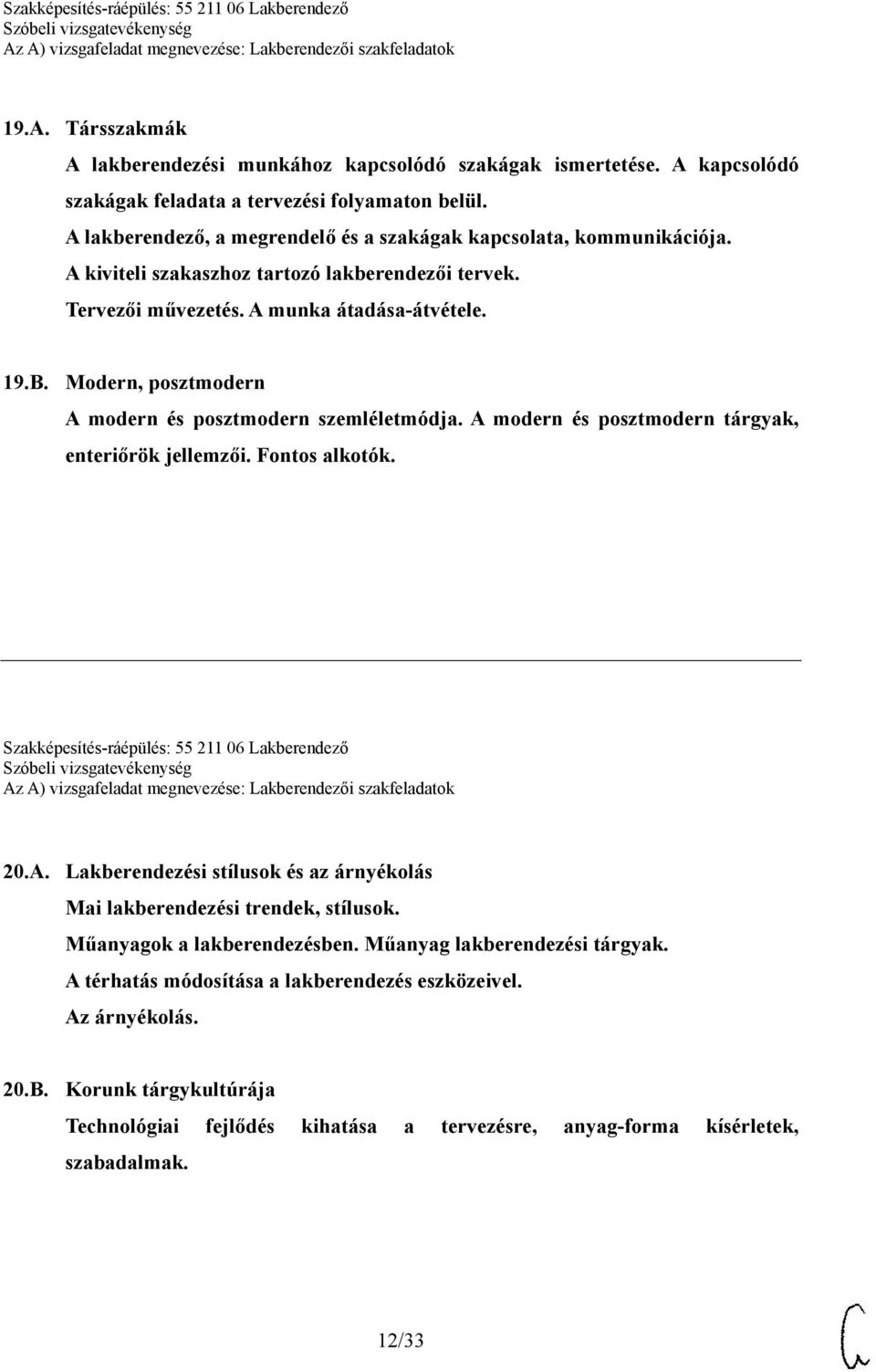 Szakképesítés-ráépülés: 55 211 06 Lakberendező
Szóbeli vizsgatevékenység
Az A) vizsgafeladat megnevezése: Lakberendezői szakfeladatok

19.A. Társszakmák
A lakberendezési munkához kapcsolódó szakágak ismertetése. A kapcsolódó szakágak feladata a tervezési folyamaton belül.
A lakberendező, a megrendelő és a szakágak kapcsolata, kommunikációja.
A kiviteli szakaszhoz tartozó lakberendezői tervek.
Tervezői művezetés. A munka átadása-átvétele.

19.B. Modern, posztmodern
A modern és posztmodern szemléletmódja. A modern és posztmodern tárgyak, enteriőrök jellemzői. Fontos alkotók.

Szakképesítés-ráépülés: 55 211 06 Lakberendező
Szóbeli vizsgatevékenység
Az A) vizsgafeladat megnevezése: Lakberendezői szakfeladatok

20.A. Lakberendezési stílusok és az árnyékolás
Mai lakberendezési trendek, stílusok.
Műanyagok a lakberendezésben. Műanyag lakberendezési tárgyak.
A térhatás módosítása a lakberendezés eszközeivel.
Az árnyékolás.

20.B. Korunk tárgykultúrája
Technológiai fejlődés kihatása a tervezésre, anyag-forma kísérletek, szabadalmak.

12/33